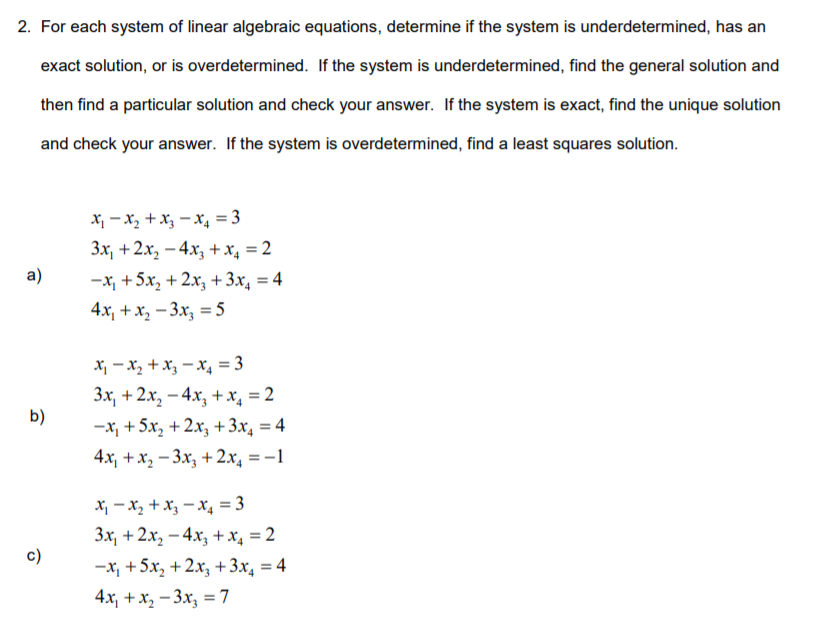 2. For each system of linear algebraic equations, determine if the system is underdetermined, has an exact solution, or is overdetermined. If the system is underdetermined, find the general solution and then find a particular solution and check your answer. If the system is exact, find the unique solution and check your answer. If the system is overdetermined, find a least squares solution.

a)
$x_1 - x_2 + x_3 - x_4 = 3$
$3x_1 + 2x_2 - 4x_3 + x_4 = 2$
$-x_1 + 5x_2 + 2x_3 + 3x_4 = 4$
$4x_1 + x_2 - 3x_3 = 5$

b)
$x_1 - x_2 + x_3 - x_4 = 3$
$3x_1 + 2x_2 - 4x_3 + x_4 = 2$
$-x_1 + 5x_2 + 2x_3 + 3x_4 = 4$
$4x_1 + x_2 - 3x_3 + 2x_4 = -1$

c)
$x_1 - x_2 + x_3 - x_4 = 3$
$3x_1 + 2x_2 - 4x_3 + x_4 = 2$
$-x_1 + 5x_2 + 2x_3 + 3x_4 = 4$
$4x_1 + x_2 - 3x_3 = 7$